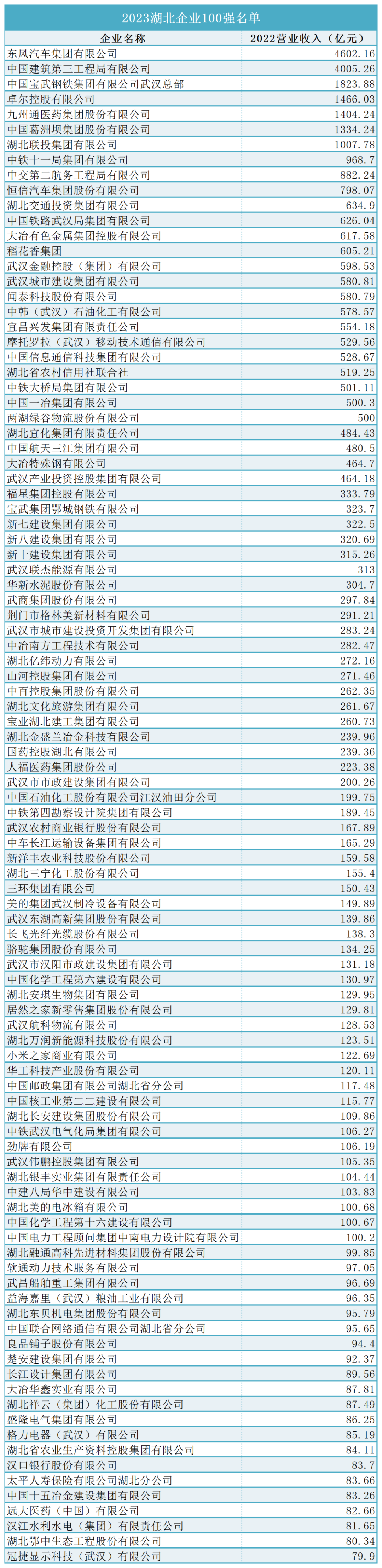 2023湖北企业100强名单

| 企业名称 | 2022营业收入（亿元） |
|---|---|
| 东风汽车集团有限公司 | 4602.16 |
| 中国建筑第三工程局有限公司 | 4005.26 |
| 中国宝武钢铁集团有限公司武汉总部 | 1823.88 |
| 卓尔控股有限公司 | 1466.03 |
| 九州通医药集团股份有限公司 | 1404.24 |
| 中国葛洲坝集团股份有限公司 | 1334.24 |
| 湖北联投集团有限公司 | 1007.78 |
| 中铁十一局集团有限公司 | 968.7 |
| 中交第二航务工程局有限公司 | 882.24 |
| 恒信汽车集团股份有限公司 | 798.07 |
| 湖北交通投资集团有限公司 | 634.9 |
| 中国铁路武汉局集团有限公司 | 626.04 |
| 大冶有色金属集团控股有限公司 | 617.58 |
| 稻花香集团 | 605.21 |
| 武汉金融控股（集团）有限公司 | 598.53 |
| 武汉城市建设集团有限公司 | 580.81 |
| 闻泰科技股份有限公司 | 580.79 |
| 中韩（武汉）石油化工有限公司 | 578.57 |
| 宜昌兴发集团有限责任公司 | 554.18 |
| 摩托罗拉（武汉）移动技术通信有限公司 | 529.56 |
| 中国信息通信科技集团有限公司 | 528.67 |
| 湖北省农村信用社联合社 | 519.25 |
| 中铁大桥局集团有限公司 | 501.11 |
| 中国一冶集团有限公司 | 500.3 |
| 两湖绿谷物流股份有限公司 | 500 |
| 湖北宜化集团有限责任公司 | 484.43 |
| 中国航天三江集团有限公司 | 480.5 |
| 大冶特殊钢有限公司 | 464.7 |
| 武汉产业投资控股集团有限公司 | 464.18 |
| 福星集团控股有限公司 | 333.79 |
| 宝武集团鄂城钢铁有限公司 | 323.7 |
| 新七建设集团有限公司 | 322.5 |
| 新八建设集团有限公司 | 320.69 |
| 新十建设集团有限公司 | 315.26 |
| 武汉联杰能源有限公司 | 313 |
| 华新水泥股份有限公司 | 304.7 |
| 武商集团股份有限公司 | 297.84 |
| 荆门市格林美新材料有限公司 | 291.21 |
| 武汉市城市建设投资开发集团有限公司 | 283.24 |
| 中冶南方工程技术有限公司 | 282.47 |
| 湖北亿纬动力有限公司 | 272.16 |
| 山河控股集团有限公司 | 271.46 |
| 中百控股集团股份有限公司 | 262.35 |
| 湖北文化旅游集团有限公司 | 261.67 |
| 宝业湖北建工集团有限公司 | 260.73 |
| 湖北金盛兰冶金科技有限公司 | 239.96 |
| 国药控股湖北有限公司 | 239.36 |
| 人福医药集团股份公司 | 223.38 |
| 武汉市市政建设集团有限公司 | 200.26 |
| 中国石油化工股份有限公司江汉油田分公司 | 199.75 |
| 中铁第四勘察设计院集团有限公司 | 189.45 |
| 武汉农村商业银行股份有限公司 | 167.89 |
| 中车长江运输设备集团有限公司 | 165.29 |
| 新洋丰农业科技股份有限公司 | 159.58 |
| 湖北三宁化工股份有限公司 | 155.4 |
| 三环集团有限公司 | 150.43 |
| 美的集团武汉制冷设备有限公司 | 149.89 |
| 武汉东湖高新集团股份有限公司 | 139.86 |
| 长飞光纤光缆股份有限公司 | 138.3 |
| 骆驼集团股份有限公司 | 134.25 |
| 武汉市汉阳市政建设集团有限公司 | 131.18 |
| 中国化学工程第六建设有限公司 | 130.97 |
| 湖北安琪生物集团有限公司 | 129.95 |
| 居然之家新零售集团股份有限公司 | 129.81 |
| 武汉航科物流有限公司 | 128.53 |
| 湖北万润新能源科技股份有限公司 | 123.51 |
| 小米之家商业有限公司 | 122.69 |
| 华工科技产业股份有限公司 | 120.11 |
| 中国邮政集团有限公司湖北省分公司 | 117.48 |
| 中国核工业第二二建设有限公司 | 115.77 |
| 湖北长安建设集团股份有限公司 | 109.86 |
| 中铁武汉电气化局集团有限公司 | 106.27 |
| 劲牌有限公司 | 106.19 |
| 武汉伟鹏控股集团有限公司 | 105.35 |
| 湖北银丰实业集团有限责任公司 | 104.44 |
| 中建八局华中建设有限公司 | 103.83 |
| 湖北美的电冰箱有限公司 | 100.68 |
| 中国化学工程第十六建设有限公司 | 100.67 |
| 中国电力工程顾问集团中南电力设计院有限公司 | 100.2 |
| 湖北融通高科先进材料集团股份有限公司 | 99.85 |
| 软通动力技术服务有限公司 | 97.05 |
| 武昌船舶重工集团有限公司 | 96.69 |
| 益海嘉里（武汉）粮油工业有限公司 | 96.35 |
| 湖北东贝机电集团股份有限公司 | 95.79 |
| 中国联合网络通信有限公司湖北省分公司 | 95.65 |
| 良品铺子股份有限公司 | 94.4 |
| 楚安建设集团有限公司 | 92.37 |
| 长江设计集团有限公司 | 89.56 |
| 大冶华鑫实业有限公司 | 87.81 |
| 湖北祥云（集团）化工股份有限公司 | 87.49 |
| 盛隆电气集团有限公司 | 86.25 |
| 格力电器（武汉）有限公司 | 85.19 |
| 湖北省农业生产资料控股集团有限公司 | 84.11 |
| 汉口银行股份有限公司 | 83.7 |
| 太平人寿保险有限公司湖北分公司 | 83.66 |
| 中国十五冶金建设集团有限公司 | 83.26 |
| 远大医药（中国）有限公司 | 82.66 |
| 汉江水利水电（集团）有限责任公司 | 81.65 |
| 湖北鄂中生态工程股份有限公司 | 80.34 |
| 冠捷显示科技（武汉）有限公司 | 79.9 |